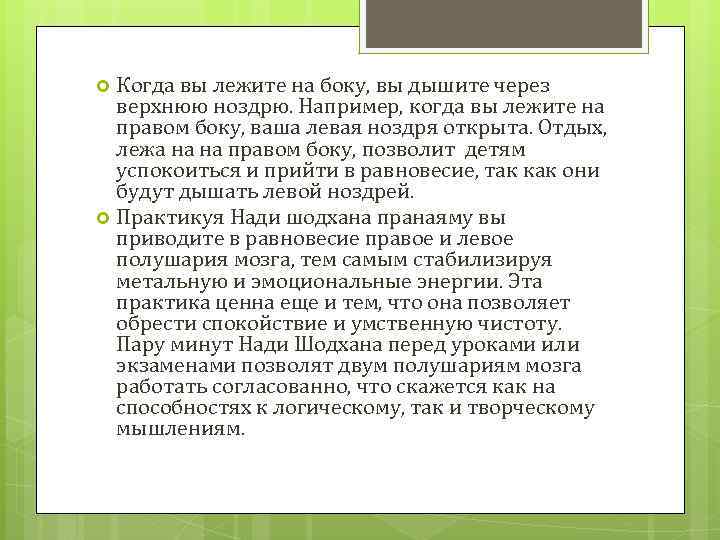 Когда вы лежите на боку, вы дышите через верхнюю ноздрю. Например, когда вы лежите на правом боку, ваша левая ноздря открыта. Отдых, лежа на на правом боку, позволит детям успокоиться и прийти в равновесие, так как они будут дышать левой ноздрей.

Практикуя Нади шодхана пранаяму вы приводите в равновесие правое и левое полушария мозга, тем самым стабилизируя метальную и эмоциональные энергии. Эта практика ценна еще и тем, что она позволяет обрести спокойствие и умственную чистоту. Пару минут Нади Шодхана перед уроками или экзаменами позволят двум полушариям мозга работать согласованно, что скажется как на способностях к логическому, так и творческому мышлениям.